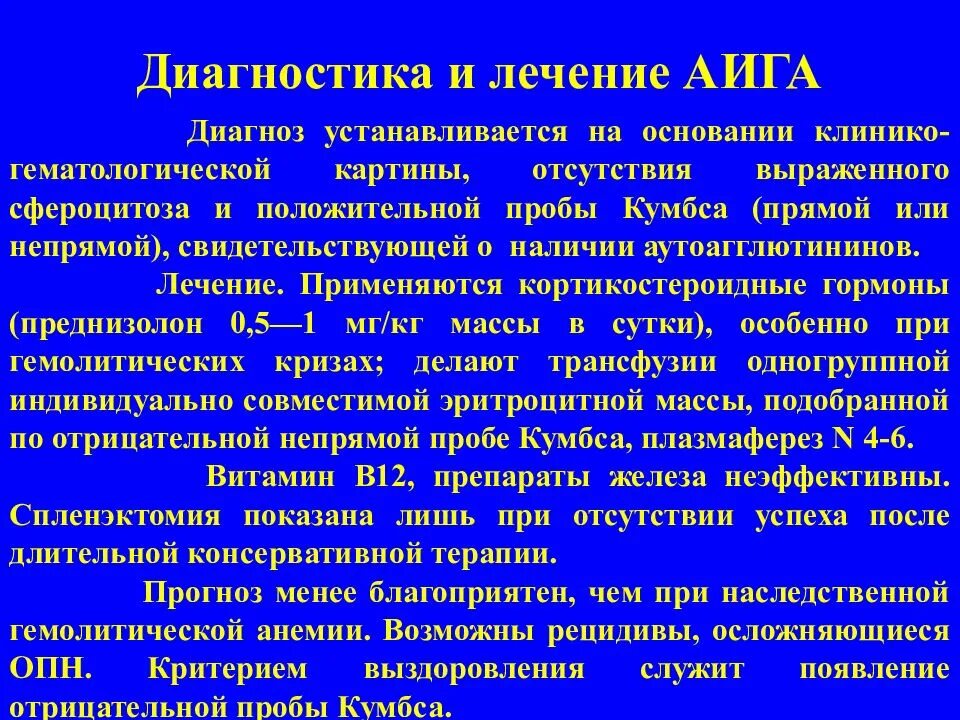 Диагностика и лечение АИГА

Диагноз устанавливается на основании клинико-гематологической картины, отсутствия выраженного сфероцитоза и положительной пробы Кумбса (прямой или непрямой), свидетельствующей о наличии аутоагглютининов.

Лечение. Применяются кортикостероидные гормоны (преднизолон 0,5—1 мг/кг массы в сутки), особенно при гемолитических кризах; делают трансфузии одногруппной индивидуально совместимой эритроцитной массы, подобранной по отрицательной непрямой пробе Кумбса, плазмаферез N 4-6.

Витамин В12, препараты железа неэффективны. Спленэктомия показана лишь при отсутствии успеха после длительной консервативной терапии.

Прогноз менее благоприятен, чем при наследственной гемолитической анемии. Возможны рецидивы, осложняющиеся ОПН. Критерием выздоровления служит появление отрицательной пробы Кумбса.